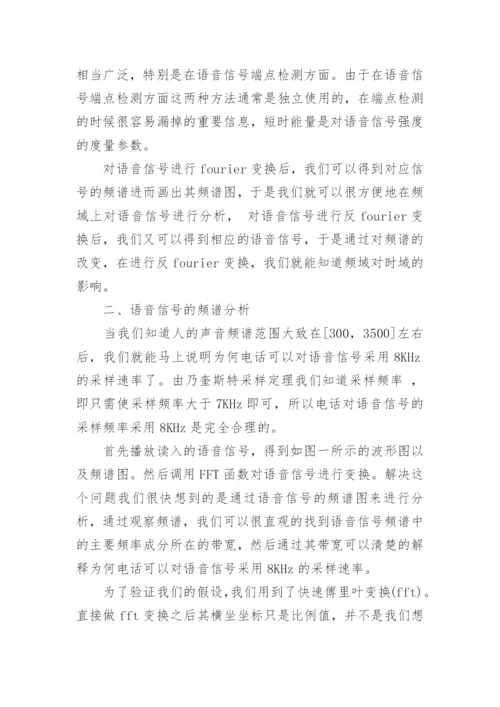 相当广泛，特别是在语音信号端点检测方面。由于在语音信号端点检测方面这两种方法通常是独立使用的，在端点检测的时候很容易漏掉的重要信息，短时能量是对语音信号强度的度量参数。

对语音信号进行 fourier 变换后，我们可以得到对应信号的频谱进而画出其频谱图，于是我们就可以很方便地在频域上对语音信号进行分析， 对语音信号进行反 fourier 变换后，我们又可以得到相应的语音信号，于是通过对频谱的改变，在进行反 fourier 变换，我们就能知道频域对时域的影响。

二、语音信号的频谱分析

当我们知道人的声音频谱范围大致在[300, 3500]左右后，我们就能马上说明为何电话可以对语音信号采用 8KHz 的采样速率了。由乃奎斯特采样定理我们知道采样频率 ，即只需使采样频率大于 7KHz 即可，所以电话对语音信号的采样频率采用 8KHz 是完全合理的。

首先播放读入的语音信号，得到如图一所示的波形图以及频谱图。然后调用 FFT 函数对语音信号进行变换。解决这个问题我们很快想到的是通过语音信号的频谱图来进行分析，通过观察频谱，我们可以很直观的找到语音信号频谱中的主要频率成分所在的带宽，然后通过其带宽可以清楚的解释为何电话可以对语音信号采用 8KHz 的采样速率。

为了验证我们的假设，我们用到了快速傅里叶变换(fft)。直接做 fft 变换之后其横坐坐标只是比例值，并不是我们想